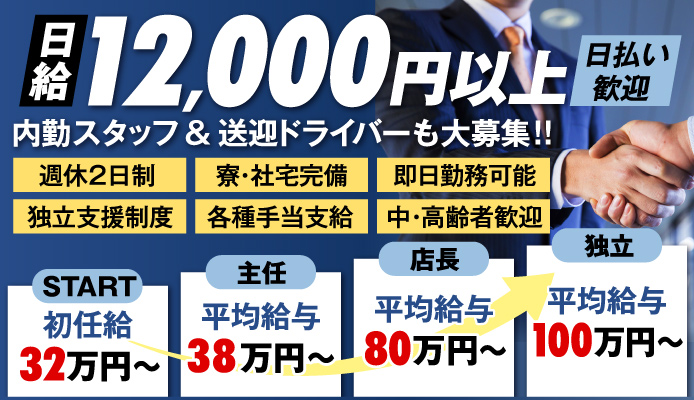 日給 12,000円以上

日払い歓迎

内勤スタッフ＆送迎ドライバーも大募集!!

週休2日制
寮・社宅完備
即日勤務可能
独立支援制度
各種手当支給
中・高齢者歓迎

START
初任給
32万円～

主任
平均給与
38万円～

店長
平均給与
80万円～

独立
平均給与
100万円～